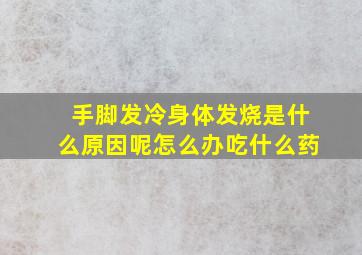 手脚发冷身体发烧是什么原因呢怎么办吃什么药